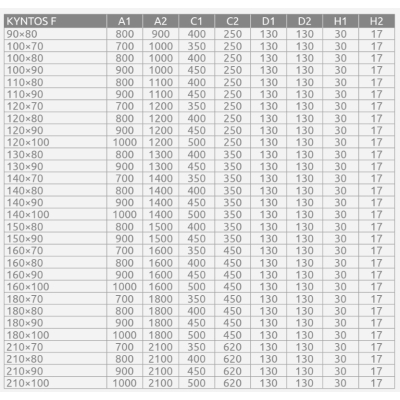 | KYNTOS F | A1 | A2 | C1 | C2 | D1 | D2 | H1 | H2 |
|---|---|---|---|---|---|---|---|---|
| 90×80 | 800 | 900 | 400 | 250 | 130 | 130 | 30 | 17 |
| 100×70 | 700 | 1000 | 350 | 250 | 130 | 130 | 30 | 17 |
| 100×80 | 800 | 1000 | 400 | 250 | 130 | 130 | 30 | 17 |
| 100×90 | 900 | 1000 | 450 | 250 | 130 | 130 | 30 | 17 |
| 110×80 | 800 | 1100 | 400 | 250 | 130 | 130 | 30 | 17 |
| 110×90 | 900 | 1100 | 450 | 250 | 130 | 130 | 30 | 17 |
| 120×70 | 700 | 1200 | 350 | 250 | 130 | 130 | 30 | 17 |
| 120×80 | 800 | 1200 | 400 | 250 | 130 | 130 | 30 | 17 |
| 120×90 | 900 | 1200 | 450 | 250 | 130 | 130 | 30 | 17 |
| 120×100 | 1000 | 1200 | 500 | 250 | 130 | 130 | 30 | 17 |
| 130×80 | 800 | 1300 | 400 | 350 | 130 | 130 | 30 | 17 |
| 130×90 | 900 | 1300 | 450 | 350 | 130 | 130 | 30 | 17 |
| 140×70 | 700 | 1400 | 350 | 350 | 130 | 130 | 30 | 17 |
| 140×80 | 800 | 1400 | 400 | 350 | 130 | 130 | 30 | 17 |
| 140×90 | 900 | 1400 | 450 | 350 | 130 | 130 | 30 | 17 |
| 140×100 | 1000 | 1400 | 500 | 350 | 130 | 130 | 30 | 17 |
| 150×80 | 800 | 1500 | 400 | 350 | 130 | 130 | 30 | 17 |
| 150×90 | 900 | 1500 | 450 | 350 | 130 | 130 | 30 | 17 |
| 160×70 | 700 | 1600 | 350 | 450 | 130 | 130 | 30 | 17 |
| 160×80 | 800 | 1600 | 400 | 450 | 130 | 130 | 30 | 17 |
| 160×90 | 900 | 1600 | 450 | 450 | 130 | 130 | 30 | 17 |
| 160×100 | 1000 | 1600 | 500 | 450 | 130 | 130 | 30 | 17 |
| 180×70 | 700 | 1800 | 350 | 450 | 130 | 130 | 30 | 17 |
| 180×80 | 800 | 1800 | 400 | 450 | 130 | 130 | 30 | 17 |
| 180×90 | 900 | 1800 | 450 | 450 | 130 | 130 | 30 | 17 |
| 180×100 | 1000 | 1800 | 500 | 450 | 130 | 130 | 30 | 17 |
| 210×70 | 700 | 2100 | 350 | 620 | 130 | 130 | 30 | 17 |
| 210×80 | 800 | 2100 | 400 | 620 | 130 | 130 | 30 | 17 |
| 210×90 | 900 | 2100 | 450 | 620 | 130 | 130 | 30 | 17 |
| 210×100 | 1000 | 2100 | 500 | 620 | 130 | 130 | 30 | 17 |